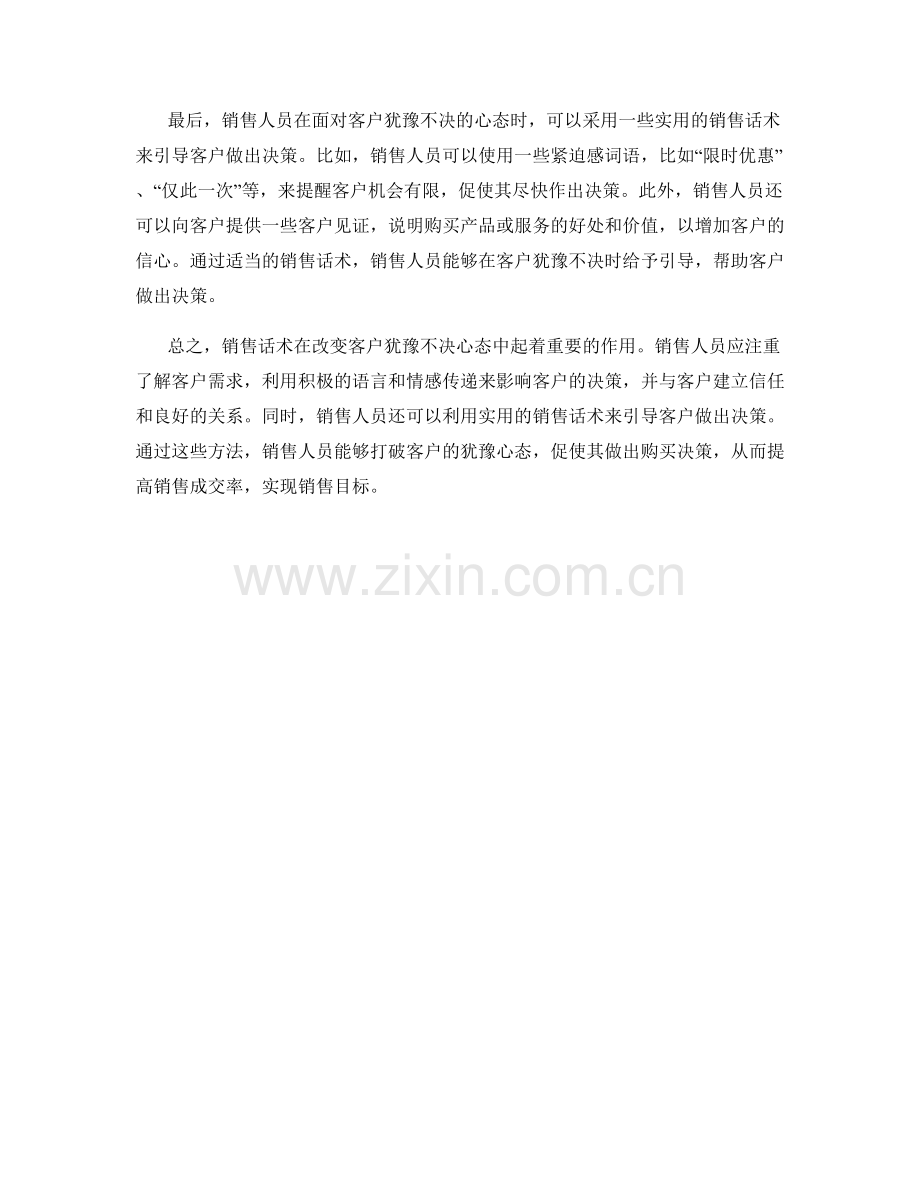 最后，销售人员在面对客户犹豫不决的心态时，可以采用一些实用的销售话术来引导客户做出决策。比如，销售人员可以使用一些紧迫感词语，比如“限时优惠”、“仅此一次”等，来提醒客户机会有限，促使其尽快作出决策。此外，销售人员还可以向客户提供一些客户见证，说明购买产品或服务的好处和价值，以增加客户的信心。通过适当的销售话术，销售人员能够在客户犹豫不决时给予引导，帮助客户做出决策。

总之，销售话术在改变客户犹豫不决心态中起着重要的作用。销售人员应注重了解客户需求，利用积极的语言和情感传递来影响客户的决策，并与客户建立信任和良好的关系。同时，销售人员还可以利用实用的销售话术来引导客户做出决策。通过这些方法，销售人员能够打破客户的犹豫心态，促使其做出购买决策，从而提高销售成交率，实现销售目标。

www.zixin.com.cn